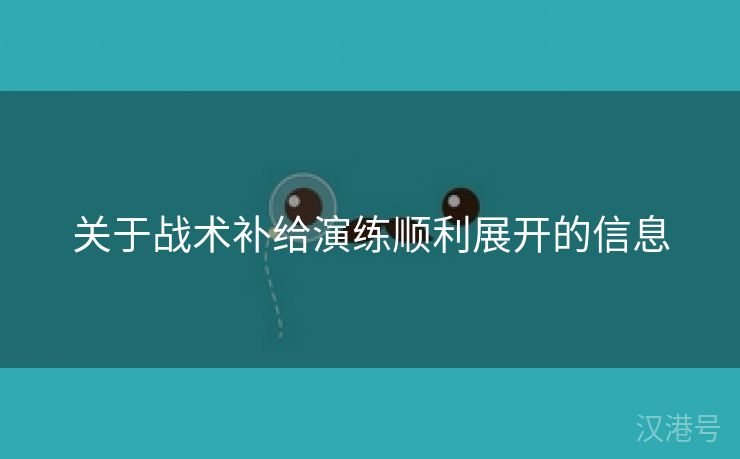 关于战术补给演练顺利展开的信息

汉港号